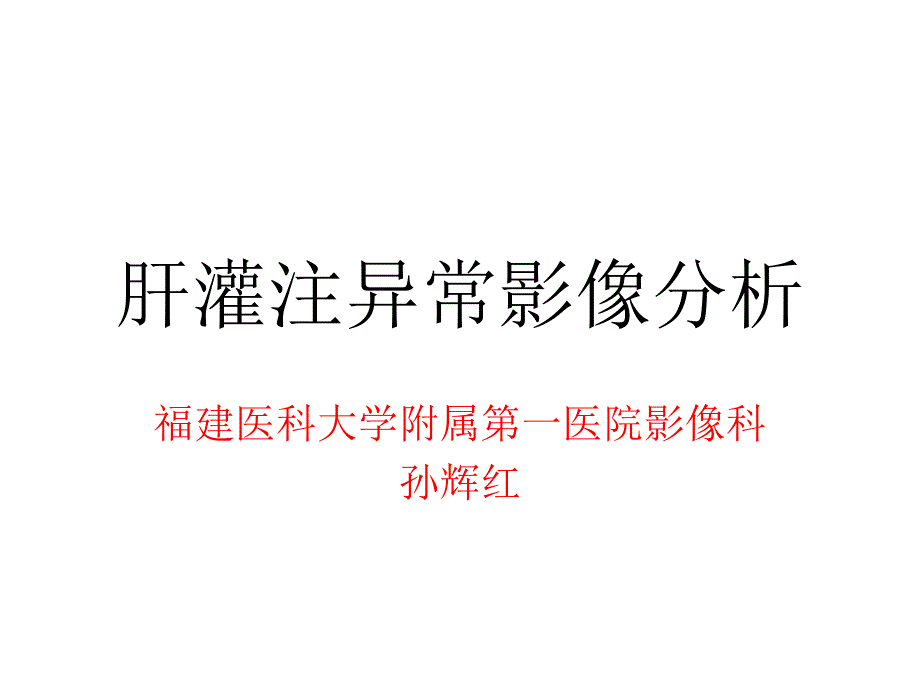 肝灌注异常影像分析

福建医科大学附属第一医院影像科
孙辉红